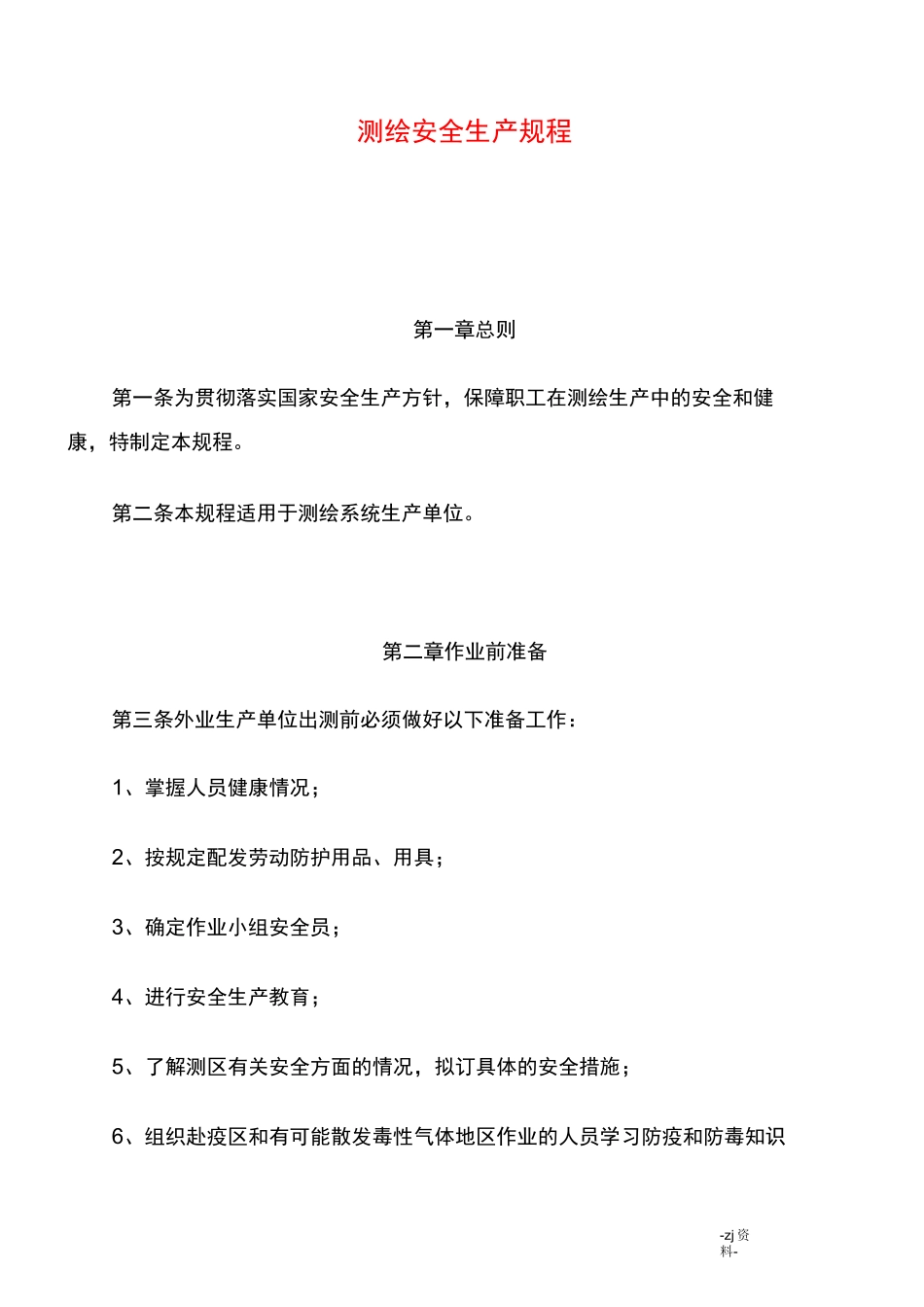 测绘安全生产规程

第一章总则

第一条为贯彻落实国家安全生产方针，保障职工在测绘生产中的安全和健康，特制定本规程。

第二条本规程适用于测绘系统生产单位。

第二章作业前准备

第三条外业生产单位出测前必须做好以下准备工作：

1、掌握人员健康情况；

2、按规定配发劳动防护用品、用具；

3、确定作业小组安全员；

4、进行安全生产教育；

5、了解测区有关安全方面的情况，拟订具体的安全措施；

6、组织赴疫区和有可能散发毒性气体地区作业的人员学习防疫和防毒知识

-zj资料-